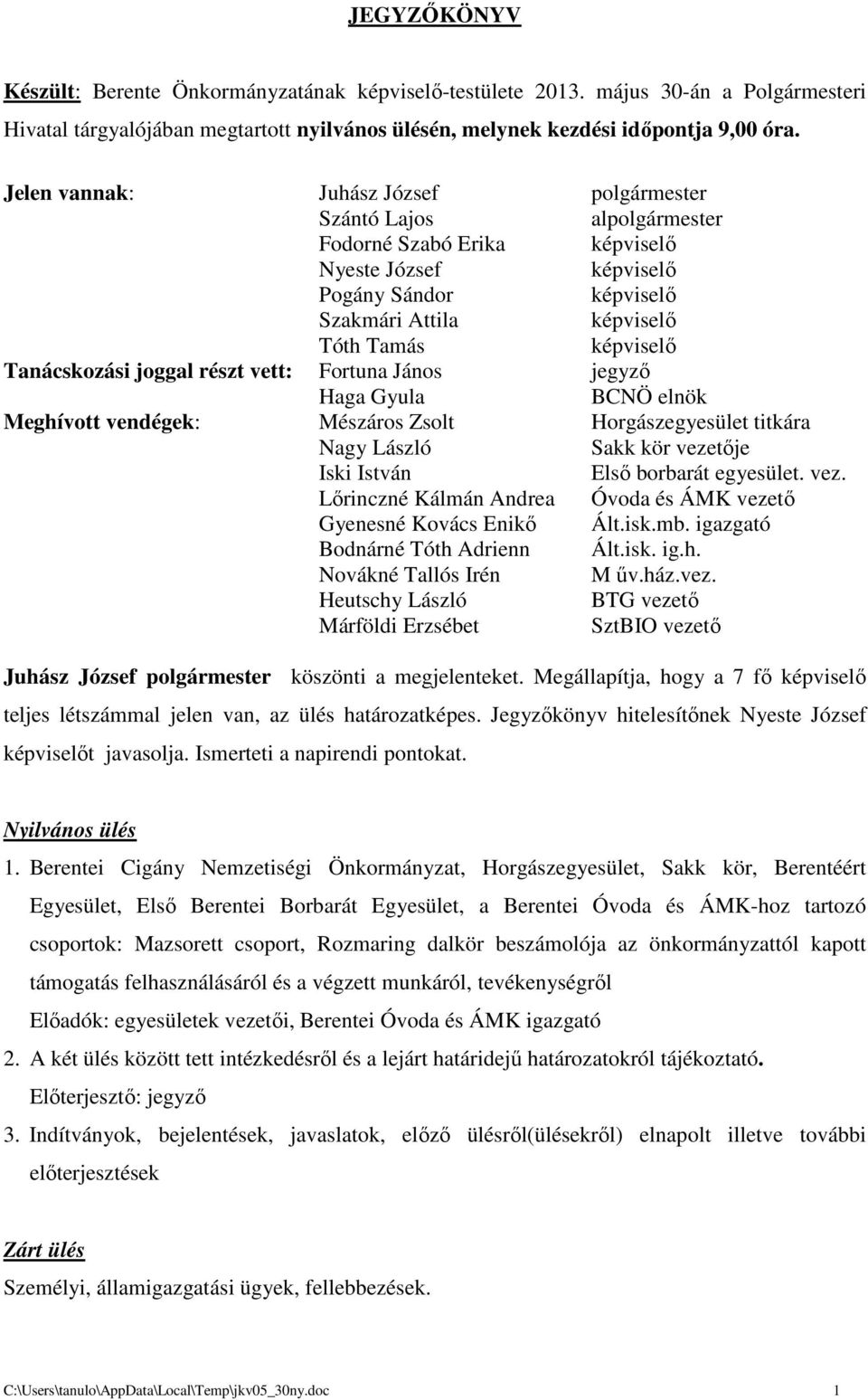 JEGYZŐKÖNYV

Készült: Berente Önkormányzatának képviselő-testülete 2013. május 30-án a Polgármesteri Hivatal tárgyalójában megtartott nyilvános ülésén, melynek kezdési időpontja 9,00 óra.

| | | |
|---|---|---|
| Jelen vannak: | Juhász József | polgármester |
| | Szántó Lajos | alpolgármester |
| | Fodorné Szabó Erika | képviselő |
| | Nyeste József | képviselő |
| | Pogány Sándor | képviselő |
| | Szakmári Attila | képviselő |
| | Tóth Tamás | képviselő |
| Tanácskozási joggal részt vett: | Fortuna János | jegyző |
| | Haga Gyula | BCNÖ elnök |
| Meghívott vendégek: | Mészáros Zsolt | Horgászegyesület titkára |
| | Nagy László | Sakk kör vezetője |
| | Iski István | Első borbarát egyesület. vez. |
| | Lőrinczné Kálmán Andrea | Óvoda és ÁMK vezető |
| | Gyenesné Kovács Enikő | Ált.isk.mb. igazgató |
| | Bodnárné Tóth Adrienn | Ált.isk. ig.h. |
| | Novákné Tallós Irén | M űv.ház.vez. |
| | Heutschy László | BTG vezető |
| | Márföldi Erzsébet | SztBIO vezető |

Juhász József polgármester köszönti a megjelenteket. Megállapítja, hogy a 7 fő képviselő teljes létszámmal jelen van, az ülés határozatképes. Jegyzőkönyv hitelesítőnek Nyeste József képviselőt javasolja. Ismerteti a napirendi pontokat.

Nyilvános ülés

1. Berentei Cigány Nemzetiségi Önkormányzat, Horgászegyesület, Sakk kör, Berentéért Egyesület, Első Berentei Borbarát Egyesület, a Berentei Óvoda és ÁMK-hoz tartozó csoportok: Mazsorett csoport, Rozmaring dalkör beszámolója az önkormányzattól kapott támogatás felhasználásáról és a végzett munkáról, tevékenységről
Előadók: egyesületek vezetői, Berentei Óvoda és ÁMK igazgató

2. A két ülés között tett intézkedésről és a lejárt határidejű határozatokról tájékoztató.
Előterjesztő: jegyző

3. Indítványok, bejelentések, javaslatok, előző ülésről(ülésekről) elnapolt illetve további előterjesztések

Zárt ülés

Személyi, államigazgatási ügyek, fellebbezések.

C:\Users\tanulo\AppData\Local\Temp\jkv05_30ny.doc 1